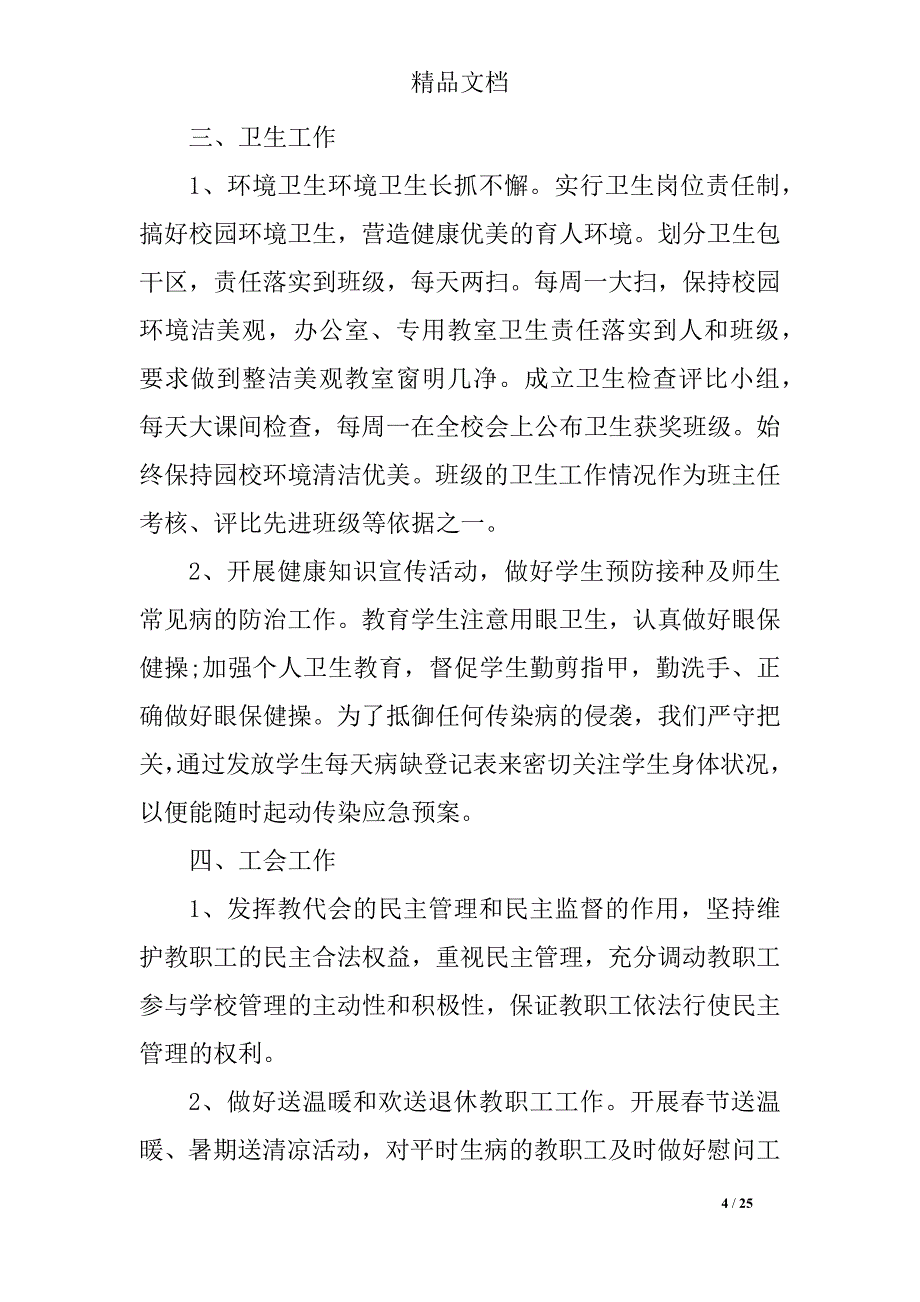 精品文档

三、卫生工作

1、环境卫生环境卫生长抓不懈。实行卫生岗位责任制，搞好校园环境卫生，营造健康优美的育人环境。划分卫生包干区，责任落实到班级，每天两扫。每周一大扫，保持校园环境洁美观，办公室、专用教室卫生责任落实到人和班级，要求做到整洁美观教室窗明几净。成立卫生检查评比小组，每天大课间检查，每周一在全校会上公布卫生获奖班级。始终保持园校环境清洁优美。班级的卫生工作情况作为班主任考核、评比先进班级等依据之一。

2、开展健康知识宣传活动，做好学生预防接种及师生常见病的防治工作。教育学生注意用眼卫生，认真做好眼保健操;加强个人卫生教育，督促学生勤剪指甲，勤洗手、正确做好眼保健操。为了抵御任何传染病的侵袭，我们严守把关,通过发放学生每天病缺登记表来密切关注学生身体状况，以便能随时起动传染应急预案。

四、工会工作

1、发挥教代会的民主管理和民主监督的作用，坚持维护教职工的民主合法权益，重视民主管理，充分调动教职工参与学校管理的主动性和积极性，保证教职工依法行使民主管理的权利。

2、做好送温暖和欢送退休教职工工作。开展春节送温暖、暑期送清凉活动，对平时生病的教职工及时做好慰问工

4 / 25